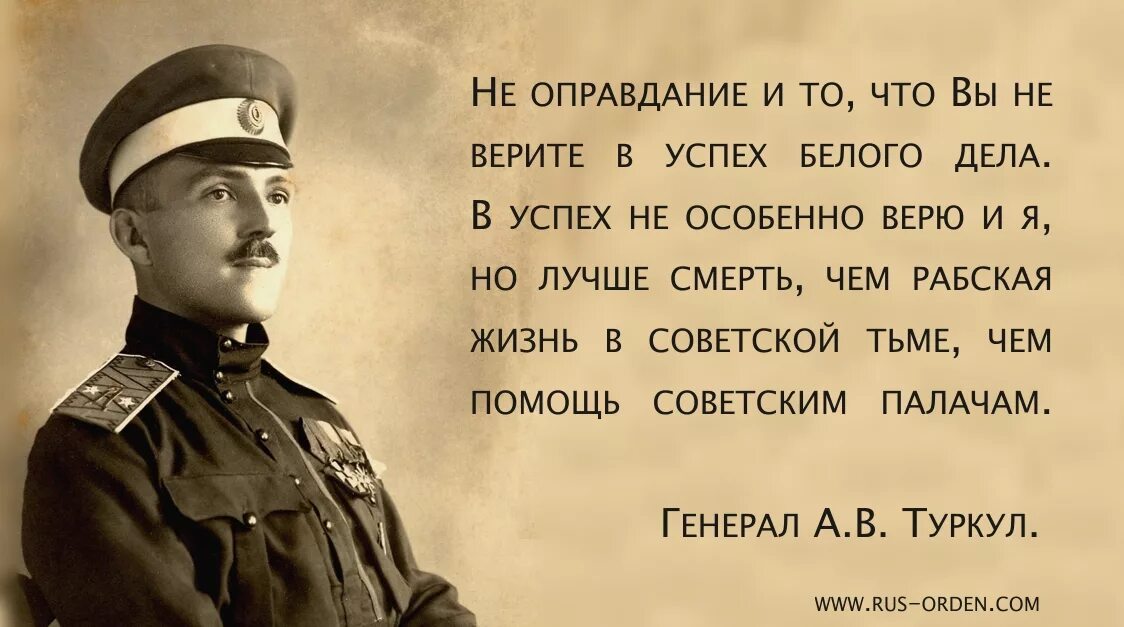 Не оправдание и то, что Вы не верите в успех белого дела. В успех не особенно верю и я, но лучше смерть, чем рабская жизнь в советской тьме, чем помощь советским палачам.

Генерал А.В. Туркул.

WWW.RUS-ORDEN.COM